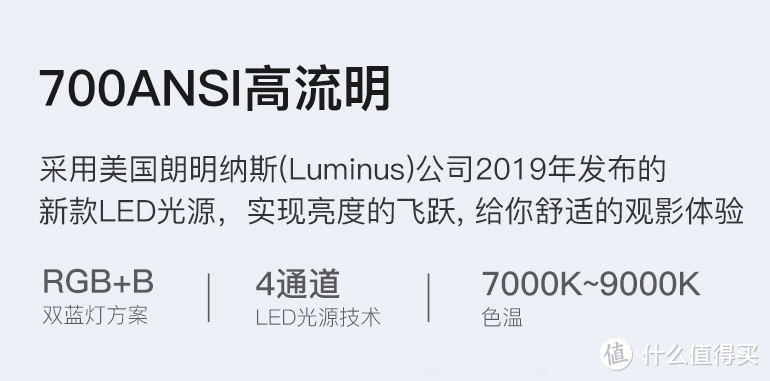 700ANSI高流明

采用美国朗明纳斯(Luminus)公司2019年发布的新款LED光源，实现亮度的飞跃, 给你舒适的观影体验

RGB+B
双蓝灯方案

4通道
LED光源技术

7000K~9000K
色温

值 什么值得买